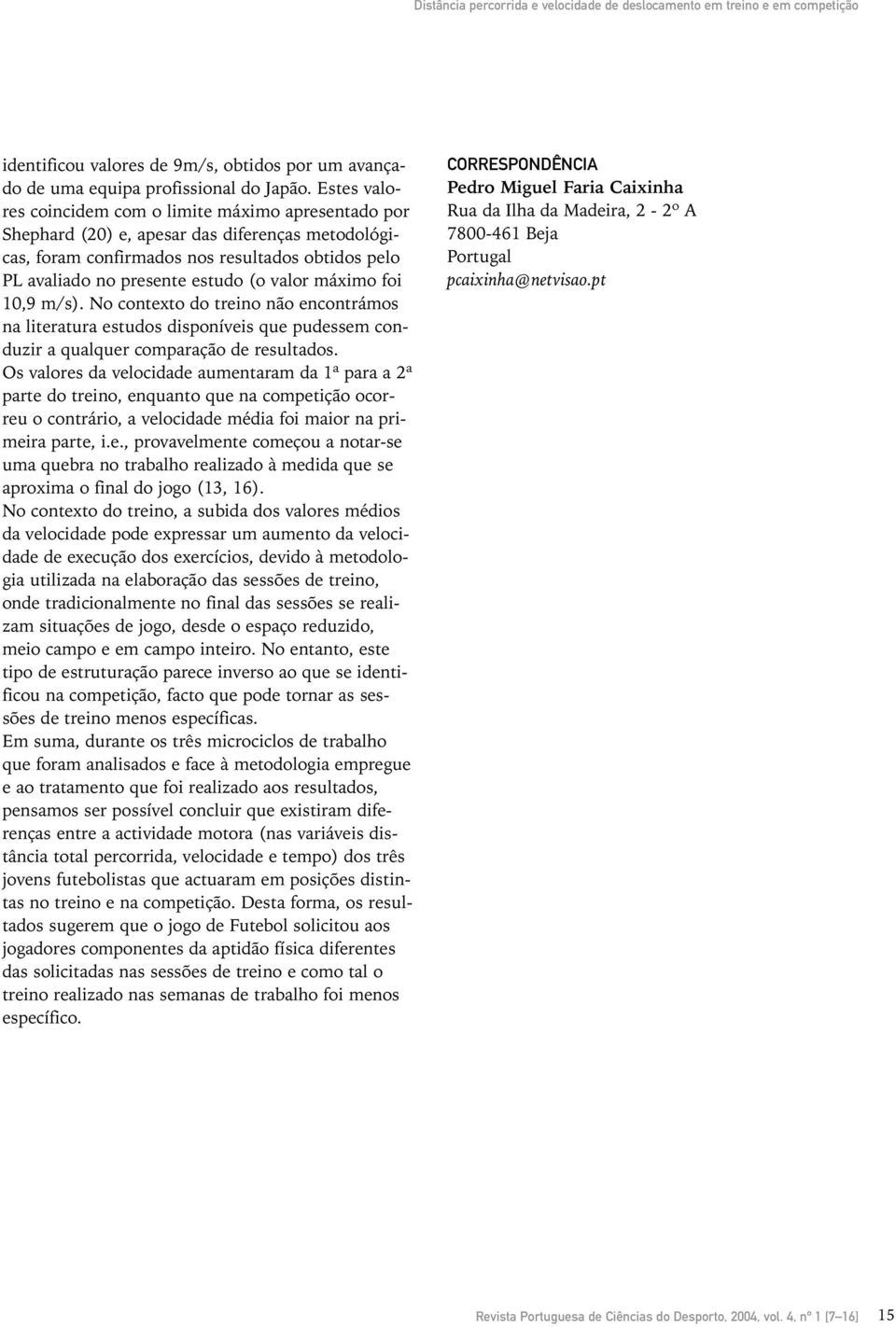 Distância percorrida e velocidade de deslocamento em treino e em competição

identificou valores de 9m/s, obtidos por um avançado de uma equipa profissional do Japão. Estes valores coincidem com o limite máximo apresentado por Shephard (20) e, apesar das diferenças metodológicas, foram confirmados nos resultados obtidos pelo PL avaliado no presente estudo (o valor máximo foi 10,9 m/s). No contexto do treino não encontrámos na literatura estudos disponíveis que pudessem conduzir a qualquer comparação de resultados.
Os valores da velocidade aumentaram da 1ª para a 2ª parte do treino, enquanto que na competição ocorreu o contrário, a velocidade média foi maior na primeira parte, i.e., provavelmente começou a notar-se uma quebra no trabalho realizado à medida que se aproxima o final do jogo (13, 16).
No contexto do treino, a subida dos valores médios da velocidade pode expressar um aumento da velocidade de execução dos exercícios, devido à metodologia utilizada na elaboração das sessões de treino, onde tradicionalmente no final das sessões se realizam situações de jogo, desde o espaço reduzido, meio campo e em campo inteiro. No entanto, este tipo de estruturação parece inverso ao que se identificou na competição, facto que pode tornar as sessões de treino menos específicas.
Em suma, durante os três microciclos de trabalho que foram analisados e face à metodologia empregue e ao tratamento que foi realizado aos resultados, pensamos ser possível concluir que existiram diferenças entre a actividade motora (nas variáveis distância total percorrida, velocidade e tempo) dos três jovens futebolistas que actuaram em posições distintas no treino e na competição. Desta forma, os resultados sugerem que o jogo de Futebol solicitou aos jogadores componentes da aptidão física diferentes das solicitadas nas sessões de treino e como tal o treino realizado nas semanas de trabalho foi menos específico.

CORRESPONDÊNCIA
Pedro Miguel Faria Caixinha
Rua da Ilha da Madeira, 2 - 2º A
7800-461 Beja
Portugal
pcaixinha@netvisao.pt

Revista Portuguesa de Ciências do Desporto, 2004, vol. 4, nº 1 [7–16] 15